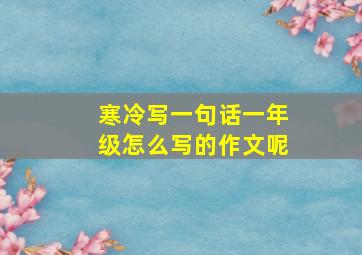 寒冷写一句话一年级怎么写的作文呢